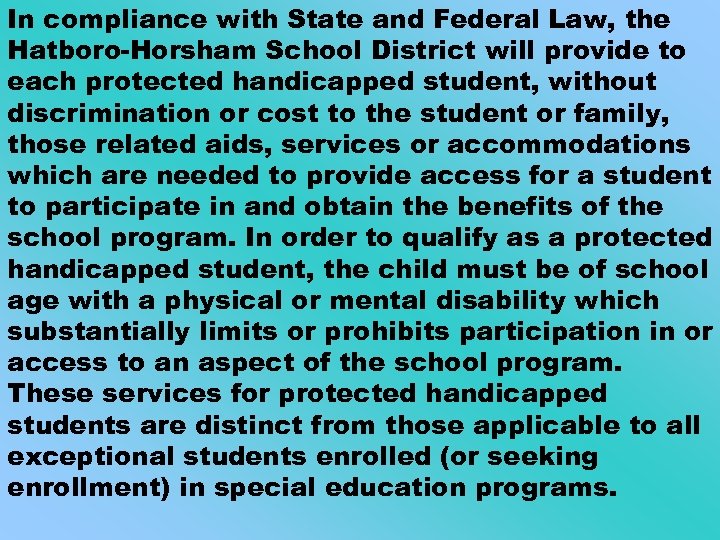 In compliance with State and Federal Law, the Hatboro-Horsham School District will provide to each protected handicapped student, without discrimination or cost to the student or family, those related aids, services or accommodations which are needed to provide access for a student to participate in and obtain the benefits of the school program. In order to qualify as a protected handicapped student, the child must be of school age with a physical or mental disability which substantially limits or prohibits participation in or access to an aspect of the school program. These services for protected handicapped students are distinct from those applicable to all exceptional students enrolled (or seeking enrollment) in special education programs.